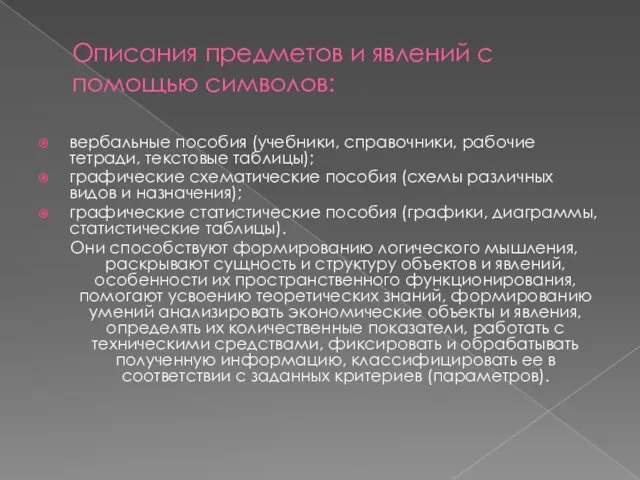 Описания предметов и явлений с помощью символов:

вербальные пособия (учебники, справочники, рабочие тетради, текстовые таблицы);
графические схематические пособия (схемы различных видов и назначения);
графические статистические пособия (графики, диаграммы, статистические таблицы).

Они способствуют формированию логического мышления, раскрывают сущность и структуру объектов и явлений, особенности их пространственного функционирования, помогают усвоению теоретических знаний, формированию умений анализировать экономические объекты и явления, определять их количественные показатели, работать с техническими средствами, фиксировать и обрабатывать полученную информацию, классифицировать ее в соответствии с заданных критериев (параметров).